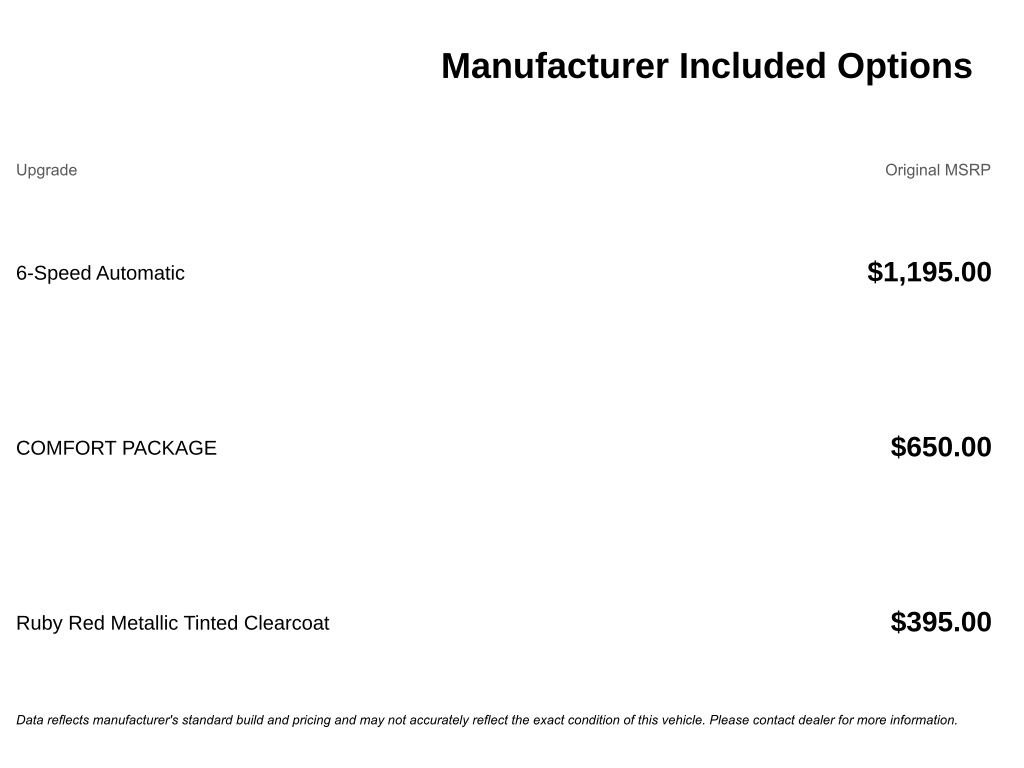 Manufacturer Included Options

| Upgrade | Original MSRP |
|---|---|
| 6-Speed Automatic | $1,195.00 |
| COMFORT PACKAGE | $650.00 |
| Ruby Red Metallic Tinted Clearcoat | $395.00 |

Data reflects manufacturer's standard build and pricing and may not accurately reflect the exact condition of this vehicle. Please contact dealer for more information.